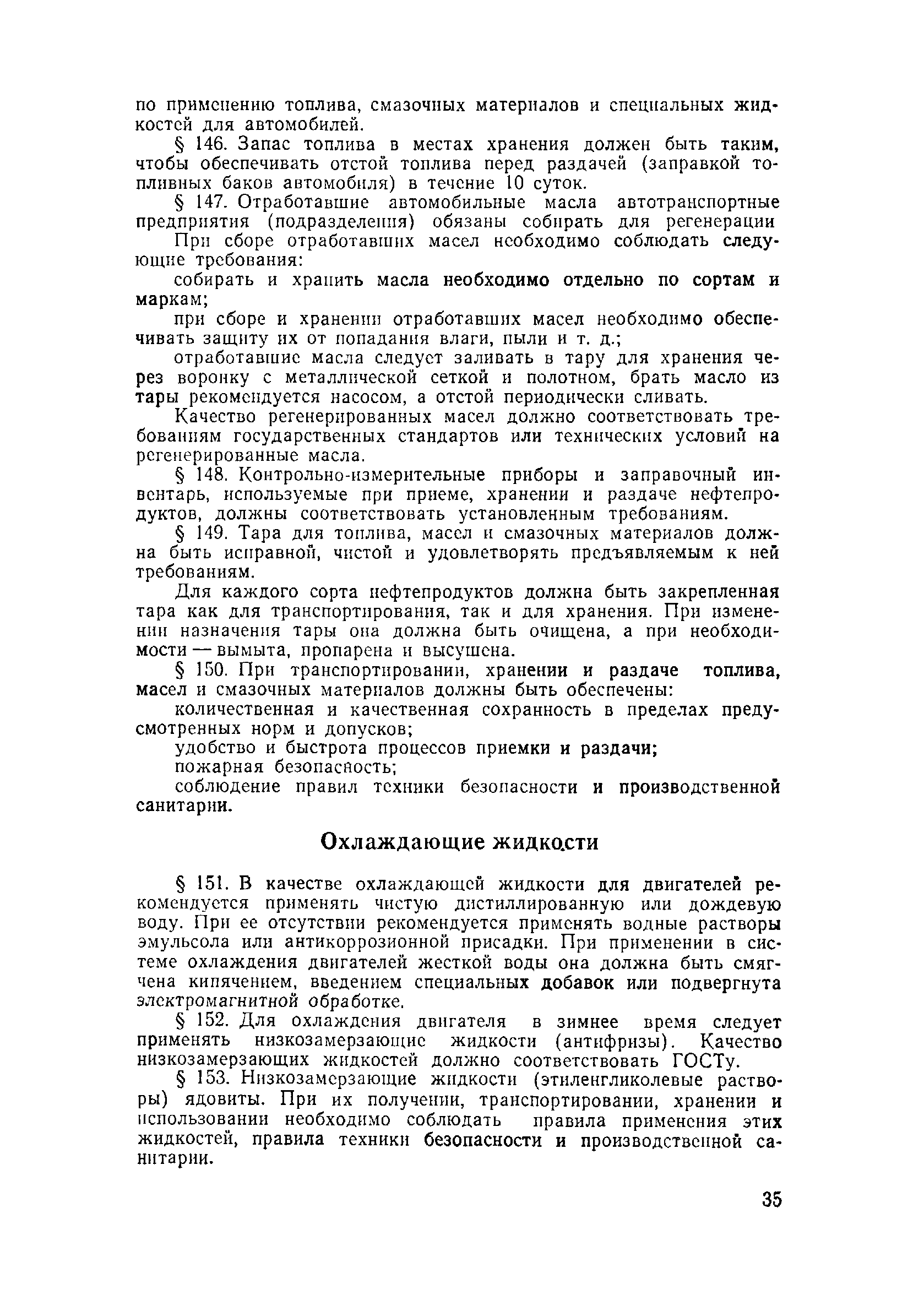 по применению топлива, смазочных материалов и специальных жидкостей для автомобилей.

§ 146. Запас топлива в местах хранения должен быть таким, чтобы обеспечивать отстой топлива перед раздачей (заправкой топливных баков автомобиля) в течение 10 суток.

§ 147. Отработавшие автомобильные масла автотранспортные предприятия (подразделения) обязаны собирать для регенерации

При сборе отработавших масел необходимо соблюдать следующие требования:

собирать и хранить масла необходимо отдельно по сортам и маркам;

при сборе и хранении отработавших масел необходимо обеспечивать защиту их от попадания влаги, пыли и т. д.;

отработавшие масла следует заливать в тару для хранения через воронку с металлической сеткой и полотном, брать масло из тары рекомендуется насосом, а отстой периодически сливать.

Качество регенерированных масел должно соответствовать требованиям государственных стандартов или технических условий на регенерированные масла.

§ 148. Контрольно-измерительные приборы и заправочный инвентарь, используемые при приеме, хранении и раздаче нефтепродуктов, должны соответствовать установленным требованиям.

§ 149. Тара для топлива, масел и смазочных материалов должна быть исправной, чистой и удовлетворять предъявляемым к ней требованиям.

Для каждого сорта нефтепродуктов должна быть закрепленная тара как для транспортирования, так и для хранения. При изменении назначения тары она должна быть очищена, а при необходимости — вымыта, пропарена и высушена.

§ 150. При транспортировании, хранении и раздаче топлива, масел и смазочных материалов должны быть обеспечены:

количественная и качественная сохранность в пределах предусмотренных норм и допусков;

удобство и быстрота процессов приемки и раздачи;

пожарная безопасность;

соблюдение правил техники безопасности и производственной санитарии.

Охлаждающие жидкости

§ 151. В качестве охлаждающей жидкости для двигателей рекомендуется применять чистую дистиллированную или дождевую воду. При ее отсутствии рекомендуется применять водные растворы эмульсола или антикоррозионной присадки. При применении в системе охлаждения двигателей жесткой воды она должна быть смягчена кипячением, введением специальных добавок или подвергнута электромагнитной обработке.

§ 152. Для охлаждения двигателя в зимнее время следует применять низкозамерзающие жидкости (антифризы). Качество низкозамерзающих жидкостей должно соответствовать ГОСТу.

§ 153. Низкозамерзающие жидкости (этиленгликолевые растворы) ядовиты. При их получении, транспортировании, хранении и использовании необходимо соблюдать правила применения этих жидкостей, правила техники безопасности и производственной санитарии.

35